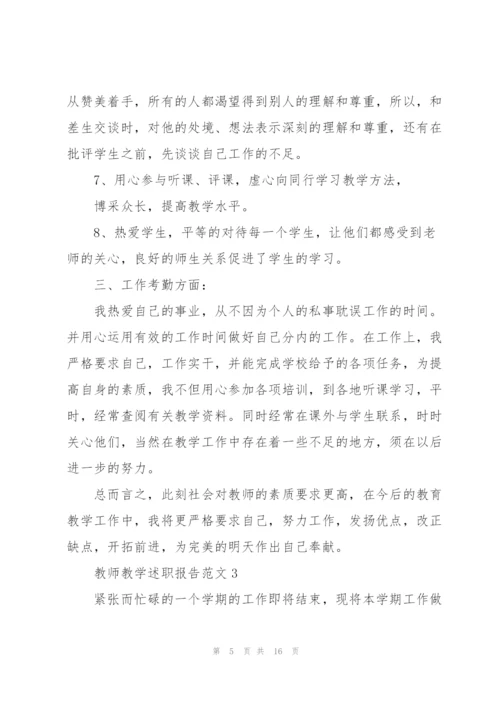 从赞美着手，所有的人都渴望得到别人的理解和尊重，所以，和差生交谈时，对他的处境、想法表示深刻的理解和尊重，还有在批评学生之前，先谈谈自己工作的不足。

7、用心参与听课、评课，虚心向同行学习教学方法，

博采众长，提高教学水平。

8、热爱学生，平等的对待每一个学生，让他们都感受到老师的关心，良好的师生关系促进了学生的学习。

三、工作考勤方面：

我热爱自己的事业，从不因为个人的私事耽误工作的时间。并用心运用有效的工作时间做好自己分内的工作。在工作上，我严格要求自己，工作实干，并能完成学校给予的各项任务，为提高自身的素质，我不但用心参加各项培训，到各地听课学习，平时，经常查阅有关教学资料。同时经常在课外与学生联系，时时关心他们，当然在教学工作中存在着一些不足的地方，须在以后进一步的努力。

总而言之，此刻社会对教师的素质要求更高，在今后的教育教学工作中，我将更严格要求自己，努力工作，发扬优点，改正缺点，开拓前进，为完美的明天作出自己奉献。

教师教学述职报告范文 3

紧张而忙碌的一个学期的工作即将结束，现将本学期工作做

第 5 页 共 16 页